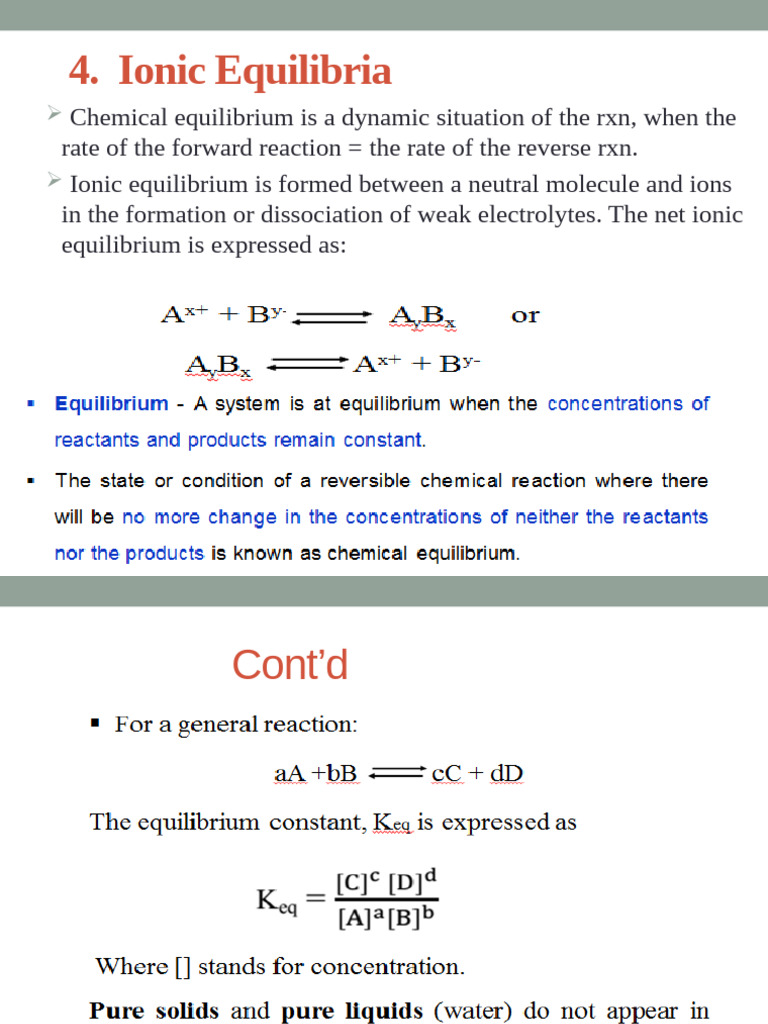 4. Ionic Equilibria

➢ Chemical equilibrium is a dynamic situation of the rxn, when the rate of the forward reaction = the rate of the reverse rxn.

➢ Ionic equilibrium is formed between a neutral molecule and ions in the formation or dissociation of weak electrolytes. The net ionic equilibrium is expressed as:

$A^{x+} + B^{y-} \rightleftharpoons A_yB_x$ or

$A_yB_x \rightleftharpoons A^{x+} + B^{y-}$

▪ Equilibrium - A system is at equilibrium when the concentrations of reactants and products remain constant.

▪ The state or condition of a reversible chemical reaction where there will be no more change in the concentrations of neither the reactants nor the products is known as chemical equilibrium.

Cont'd

▪ For a general reaction:

$aA + bB \rightleftharpoons cC + dD$

The equilibrium constant, $K_{eq}$ is expressed as

$K_{eq} = \frac{[C]^c [D]^d}{[A]^a [B]^b}$

Where [] stands for concentration.

Pure solids and pure liquids (water) do not appear in